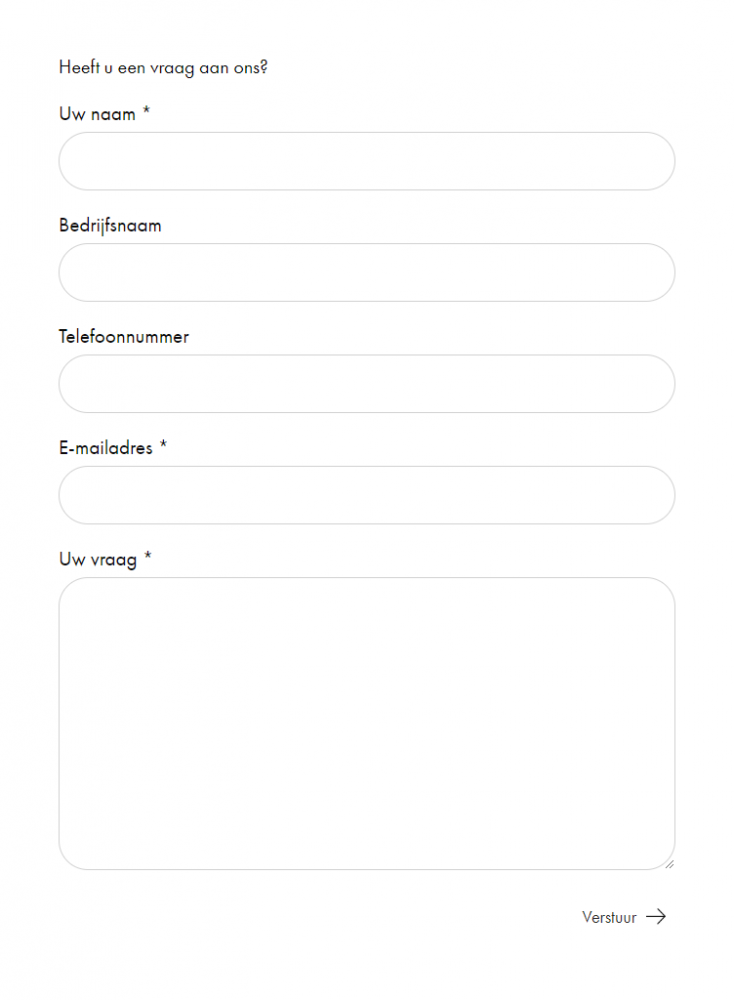 Heeft u een vraag aan ons?

Uw naam *

Bedrijfsnaam

Telefoonnummer

E-mailadres *

Uw vraag *

Verstuur →